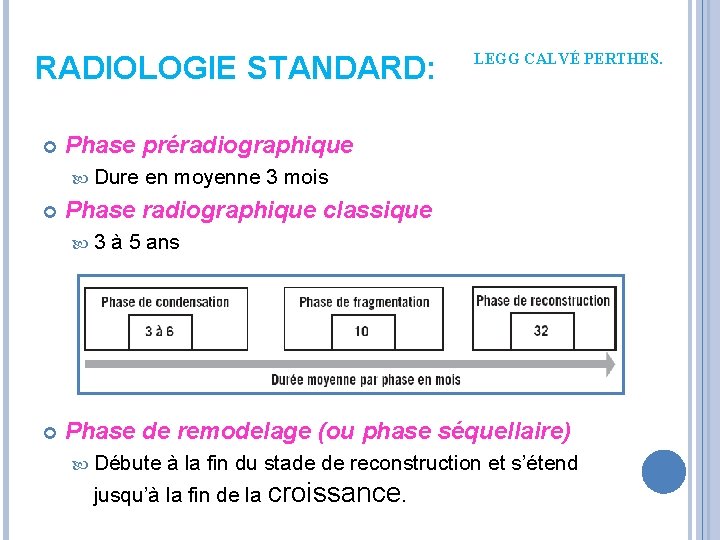 RADIOLOGIE STANDARD:

LEGG CALVÉ PERTHES.

Phase préradiographique

Dure en moyenne 3 mois

Phase radiographique classique

3 à 5 ans

Phase de condensation

3 à 6

Phase de fragmentation

10

Phase de reconstruction

32

Durée moyenne par phase en mois

Phase de remodelage (ou phase séquellaire)

Débute à la fin du stade de reconstruction et s'étend jusqu'à la fin de la croissance.